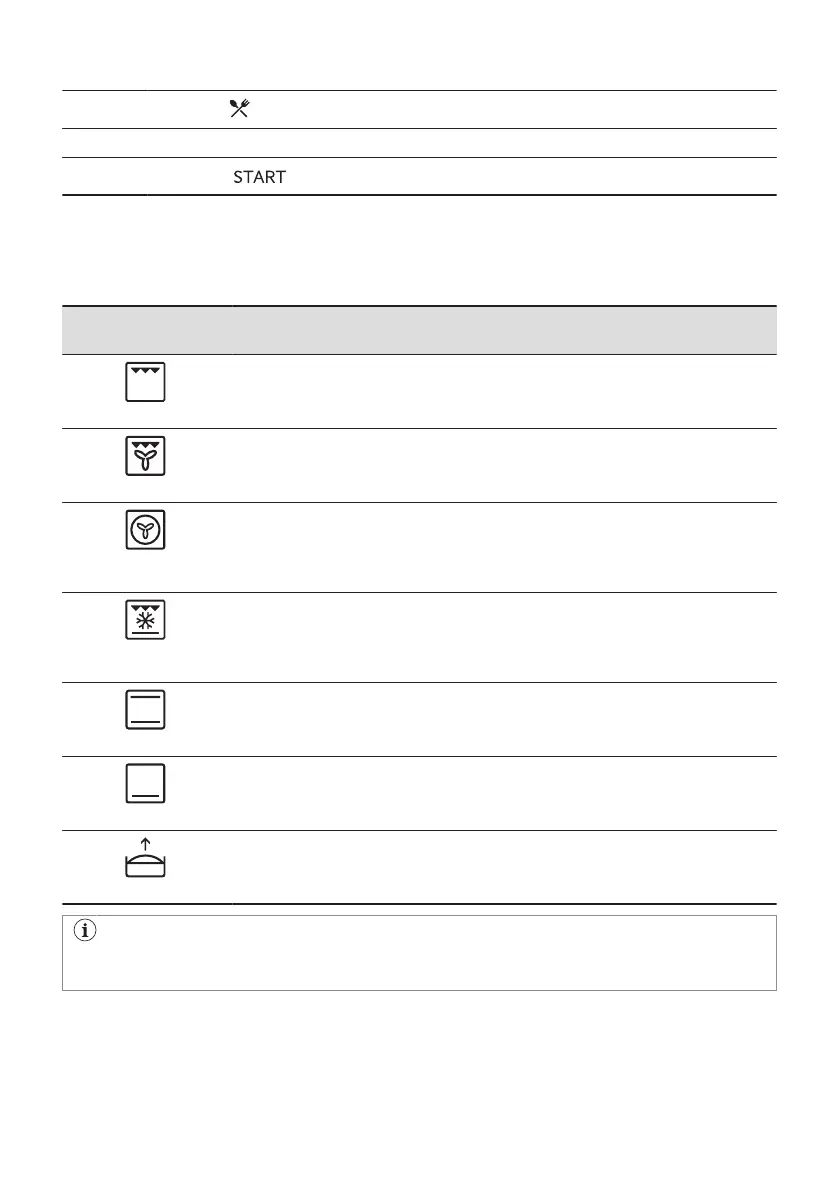 START